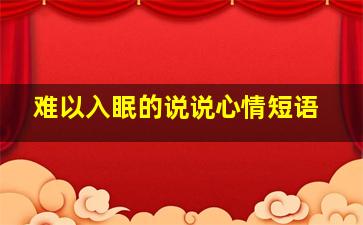 难以入眠的说说心情短语